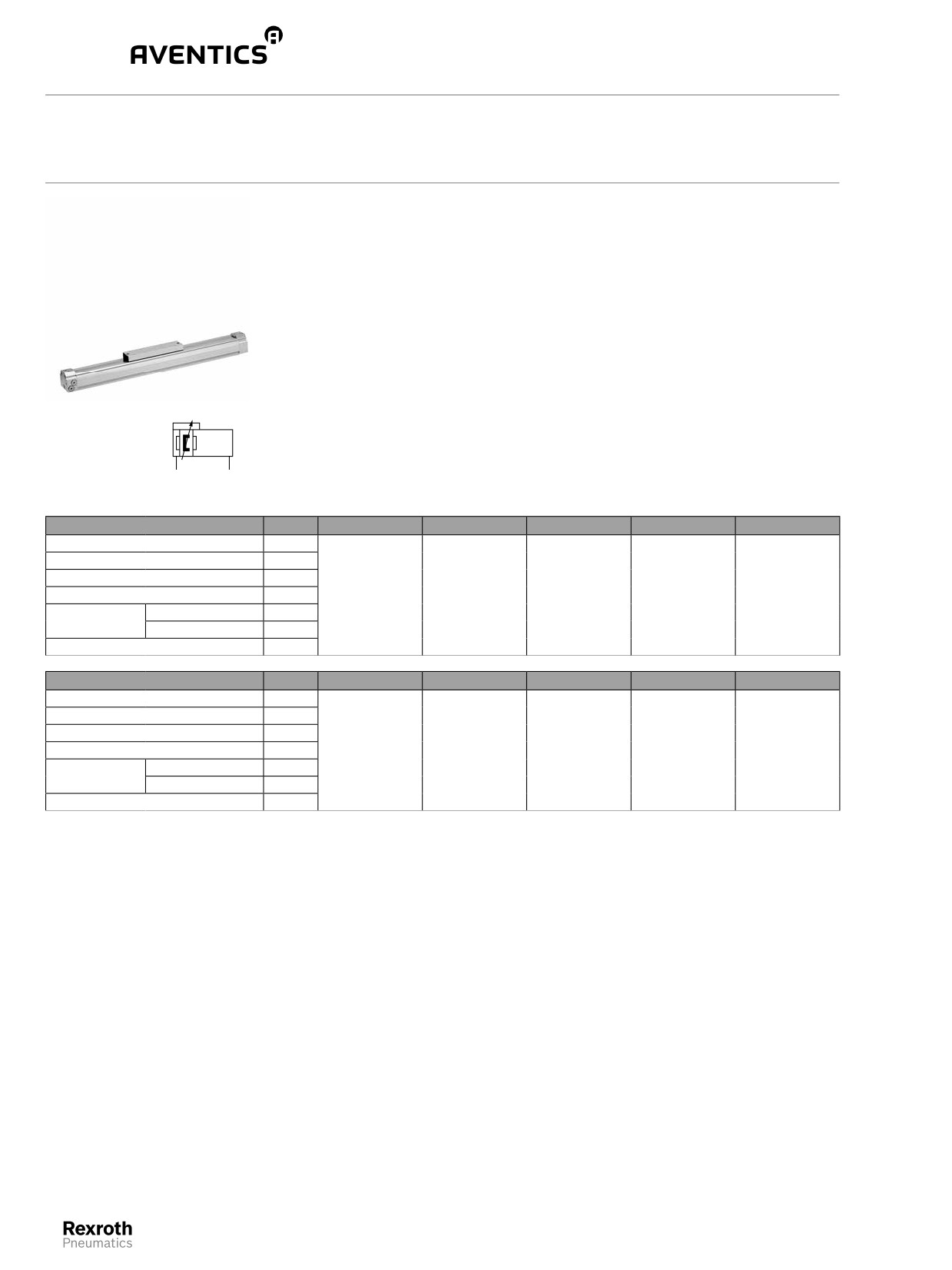 AVENTICS

Rexroth
Pneumatics